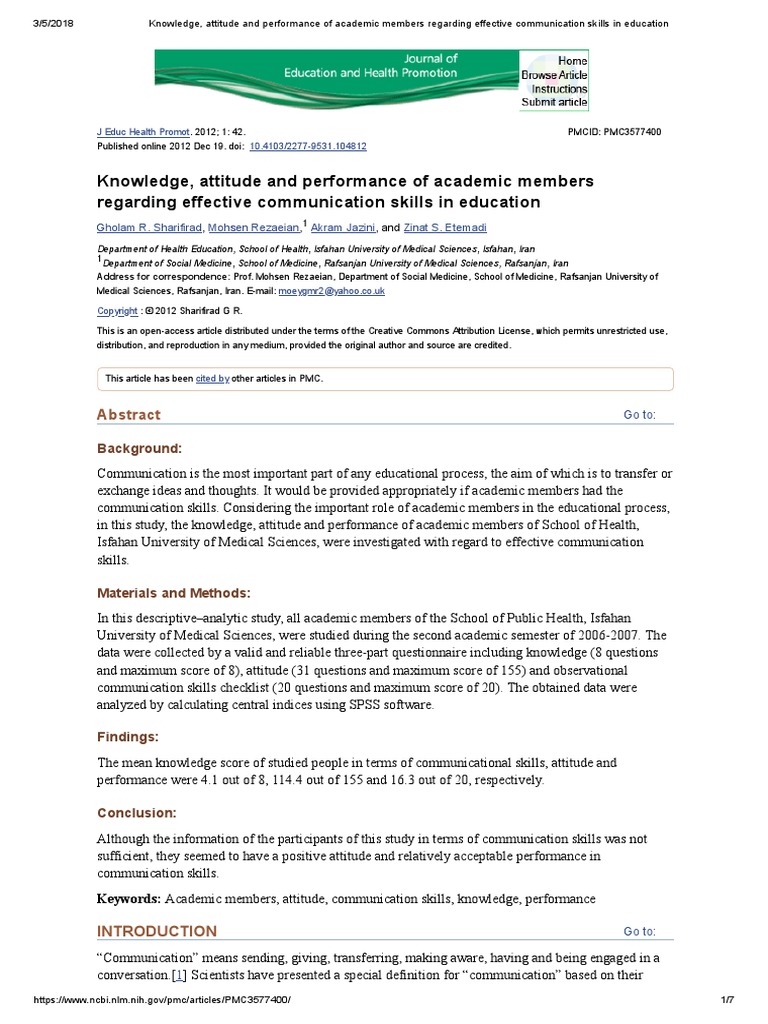 3/5/2018 Knowledge, attitude and performance of academic members regarding effective communication skills in education

Journal of Education and Health Promotion

Home
Browse Article
Instructions
Submit article

J Educ Health Promot. 2012; 1: 42.
Published online 2012 Dec 19. doi: 10.4103/2277-9531.104812

PMCID: PMC3577400

Knowledge, attitude and performance of academic members regarding effective communication skills in education

Gholam R. Sharifirad, Mohsen Rezaeian,$^1$ Akram Jazini, and Zinat S. Etemadi

Department of Health Education, School of Health, Isfahan University of Medical Sciences, Isfahan, Iran
$^1$Department of Social Medicine, School of Medicine, Rafsanjan University of Medical Sciences, Rafsanjan, Iran
Address for correspondence: Prof. Mohsen Rezaeian, Department of Social Medicine, School of Medicine, Rafsanjan University of Medical Sciences, Rafsanjan, Iran. E-mail: moeygmr2@yahoo.co.uk

Copyright : © 2012 Sharifirad G R.

This is an open-access article distributed under the terms of the Creative Commons Attribution License, which permits unrestricted use, distribution, and reproduction in any medium, provided the original author and source are credited.

This article has been cited by other articles in PMC.

Abstract

Go to:

Background:

Communication is the most important part of any educational process, the aim of which is to transfer or exchange ideas and thoughts. It would be provided appropriately if academic members had the communication skills. Considering the important role of academic members in the educational process, in this study, the knowledge, attitude and performance of academic members of School of Health, Isfahan University of Medical Sciences, were investigated with regard to effective communication skills.

Materials and Methods:

In this descriptive–analytic study, all academic members of the School of Public Health, Isfahan University of Medical Sciences, were studied during the second academic semester of 2006-2007. The data were collected by a valid and reliable three-part questionnaire including knowledge (8 questions and maximum score of 8), attitude (31 questions and maximum score of 155) and observational communication skills checklist (20 questions and maximum score of 20). The obtained data were analyzed by calculating central indices using SPSS software.

Findings:

The mean knowledge score of studied people in terms of communicational skills, attitude and performance were 4.1 out of 8, 114.4 out of 155 and 16.3 out of 20, respectively.

Conclusion:

Although the information of the participants of this study in terms of communication skills was not sufficient, they seemed to have a positive attitude and relatively acceptable performance in communication skills.

Keywords: Academic members, attitude, communication skills, knowledge, performance

INTRODUCTION

Go to:

“Communication” means sending, giving, transferring, making aware, having and being engaged in a conversation.[1] Scientists have presented a special definition for “communication” based on their

https://www.ncbi.nlm.nih.gov/pmc/articles/PMC3577400/ 1/7